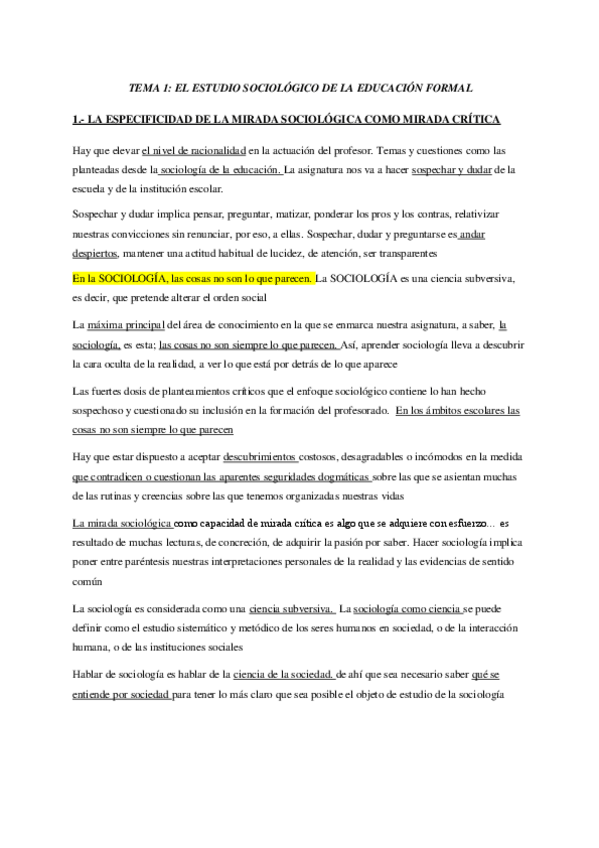 TEMA 1: EL ESTUDIO SOCIOLÓGICO DE LA EDUCACIÓN FORMAL

1.- LA ESPECIFICIDAD DE LA MIRADA SOCIOLÓGICA COMO MIRADA CRÍTICA

Hay que elevar el nivel de racionalidad en la actuación del profesor. Temas y cuestiones como las planteadas desde la sociología de la educación. La asignatura nos va a hacer sospechar y dudar de la escuela y de la institución escolar.

Sospechar y dudar implica pensar, preguntar, matizar, ponderar los pros y los contras, relativizar nuestras convicciones sin renunciar, por eso, a ellas. Sospechar, dudar y preguntarse es andar despiertos, mantener una actitud habitual de lucidez, de atención, ser transparentes

En la SOCIOLOGÍA, las cosas no son lo que parecen. La SOCIOLOGÍA es una ciencia subversiva, es decir, que pretende alterar el orden social

La máxima principal del área de conocimiento en la que se enmarca nuestra asignatura, a saber, la sociología, es esta; las cosas no son siempre lo que parecen. Así, aprender sociología lleva a descubrir la cara oculta de la realidad, a ver lo que está por detrás de lo que aparece

Las fuertes dosis de planteamientos críticos que el enfoque sociológico contiene lo han hecho sospechoso y cuestionado su inclusión en la formación del profesorado. En los ámbitos escolares las cosas no son siempre lo que parecen

Hay que estar dispuesto a aceptar descubrimientos costosos, desagradables o incómodos en la medida que contradicen o cuestionan las aparentes seguridades dogmáticas sobre las que se asientan muchas de las rutinas y creencias sobre las que tenemos organizadas nuestras vidas

La mirada sociológica como capacidad de mirada crítica es algo que se adquiere con esfuerzo... es resultado de muchas lecturas, de concreción, de adquirir la pasión por saber. Hacer sociología implica poner entre paréntesis nuestras interpretaciones personales de la realidad y las evidencias de sentido común

La sociología es considerada como una ciencia subversiva. La sociología como ciencia se puede definir como el estudio sistemático y metódico de los seres humanos en sociedad, o de la interacción humana, o de las instituciones sociales

Hablar de sociología es hablar de la ciencia de la sociedad. de ahí que sea necesario saber qué se entiende por sociedad para tener lo más claro que sea posible el objeto de estudio de la sociología